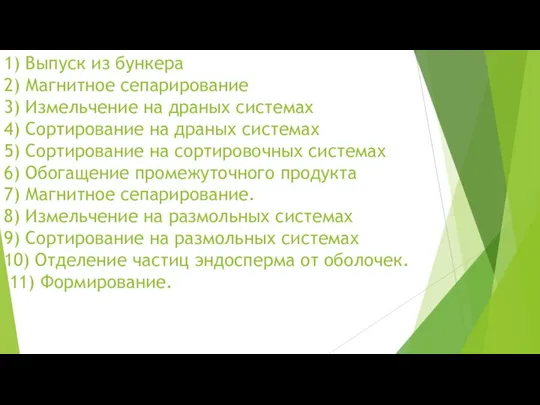 1) Выпуск из бункера
2) Магнитное сепарирование
3) Измельчение на драных системах
4) Сортирование на драных системах
5) Сортирование на сортировочных системах
6) Обогащение промежуточного продукта
7) Магнитное сепарирование.
8) Измельчение на размольных системах
9) Сортирование на размольных системах
10) Отделение частиц эндосперма от оболочек.
11) Формирование.